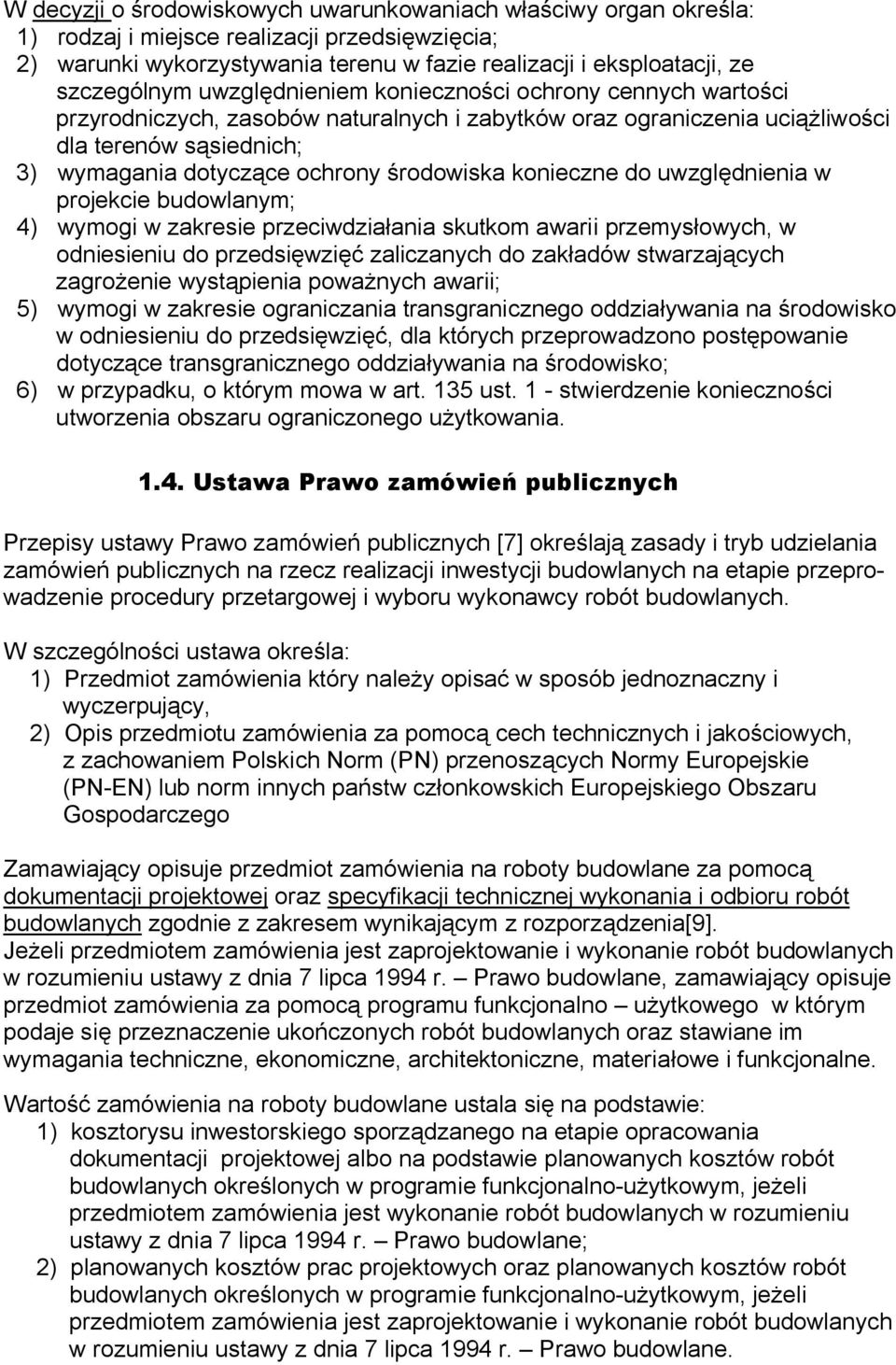 W decyzji o środowiskowych uwarunkowaniach właściwy organ określa:
1) rodzaj i miejsce realizacji przedsięwzięcia;
2) warunki wykorzystywania terenu w fazie realizacji i eksploatacji, ze szczególnym uwzględnieniem konieczności ochrony cennych wartości przyrodniczych, zasobów naturalnych i zabytków oraz ograniczenia uciążliwości dla terenów sąsiednich;
3) wymagania dotyczące ochrony środowiska konieczne do uwzględnienia w projekcie budowlanym;
4) wymogi w zakresie przeciwdziałania skutkom awarii przemysłowych, w odniesieniu do przedsięwzięć zaliczanych do zakładów stwarzających zagrożenie wystąpienia poważnych awarii;
5) wymogi w zakresie ograniczania transgranicznego oddziaływania na środowisko w odniesieniu do przedsięwzięć, dla których przeprowadzono postępowanie dotyczące transgranicznego oddziaływania na środowisko;
6) w przypadku, o którym mowa w art. 135 ust. 1 - stwierdzenie konieczności utworzenia obszaru ograniczonego użytkowania.

1.4. Ustawa Prawo zamówień publicznych

Przepisy ustawy Prawo zamówień publicznych [7] określają zasady i tryb udzielania zamówień publicznych na rzecz realizacji inwestycji budowlanych na etapie przeprowadzenie procedury przetargowej i wyboru wykonawcy robót budowlanych.

W szczególności ustawa określa:
1) Przedmiot zamówienia który należy opisać w sposób jednoznaczny i wyczerpujący,
2) Opis przedmiotu zamówienia za pomocą cech technicznych i jakościowych, z zachowaniem Polskich Norm (PN) przenoszących Normy Europejskie (PN-EN) lub norm innych państw członkowskich Europejskiego Obszaru Gospodarczego

Zamawiający opisuje przedmiot zamówienia na roboty budowlane za pomocą dokumentacji projektowej oraz specyfikacji technicznej wykonania i odbioru robót budowlanych zgodnie z zakresem wynikającym z rozporządzenia[9].
Jeżeli przedmiotem zamówienia jest zaprojektowanie i wykonanie robót budowlanych w rozumieniu ustawy z dnia 7 lipca 1994 r. – Prawo budowlane, zamawiający opisuje przedmiot zamówienia za pomocą programu funkcjonalno – użytkowego w którym podaje się przeznaczenie ukończonych robót budowlanych oraz stawiane im wymagania techniczne, ekonomiczne, architektoniczne, materiałowe i funkcjonalne.

Wartość zamówienia na roboty budowlane ustala się na podstawie:
1) kosztorysu inwestorskiego sporządzanego na etapie opracowania dokumentacji projektowej albo na podstawie planowanych kosztów robót budowlanych określonych w programie funkcjonalno-użytkowym, jeżeli przedmiotem zamówienia jest wykonanie robót budowlanych w rozumieniu ustawy z dnia 7 lipca 1994 r. – Prawo budowlane;
2) planowanych kosztów prac projektowych oraz planowanych kosztów robót budowlanych określonych w programie funkcjonalno-użytkowym, jeżeli przedmiotem zamówienia jest zaprojektowanie i wykonanie robót budowlanych w rozumieniu ustawy z dnia 7 lipca 1994 r. – Prawo budowlane.